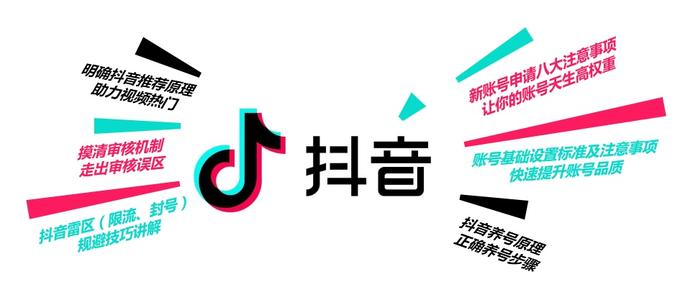 明确抖音推荐原理
助力视频热门

摸清审核机制
走出审核误区

抖音雷区（限流、封号）
规避技巧讲解

抖音

新账号申请八大注意事项
让你的账号天生高权重

账号基础设置标准及注意事项
快速提升账号品质

抖音养号原理
正确养号步骤